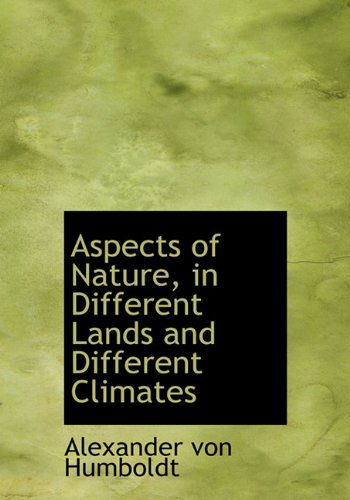 Aspects of Nature, in Different Lands and Different Climates

Alexander von Humboldt